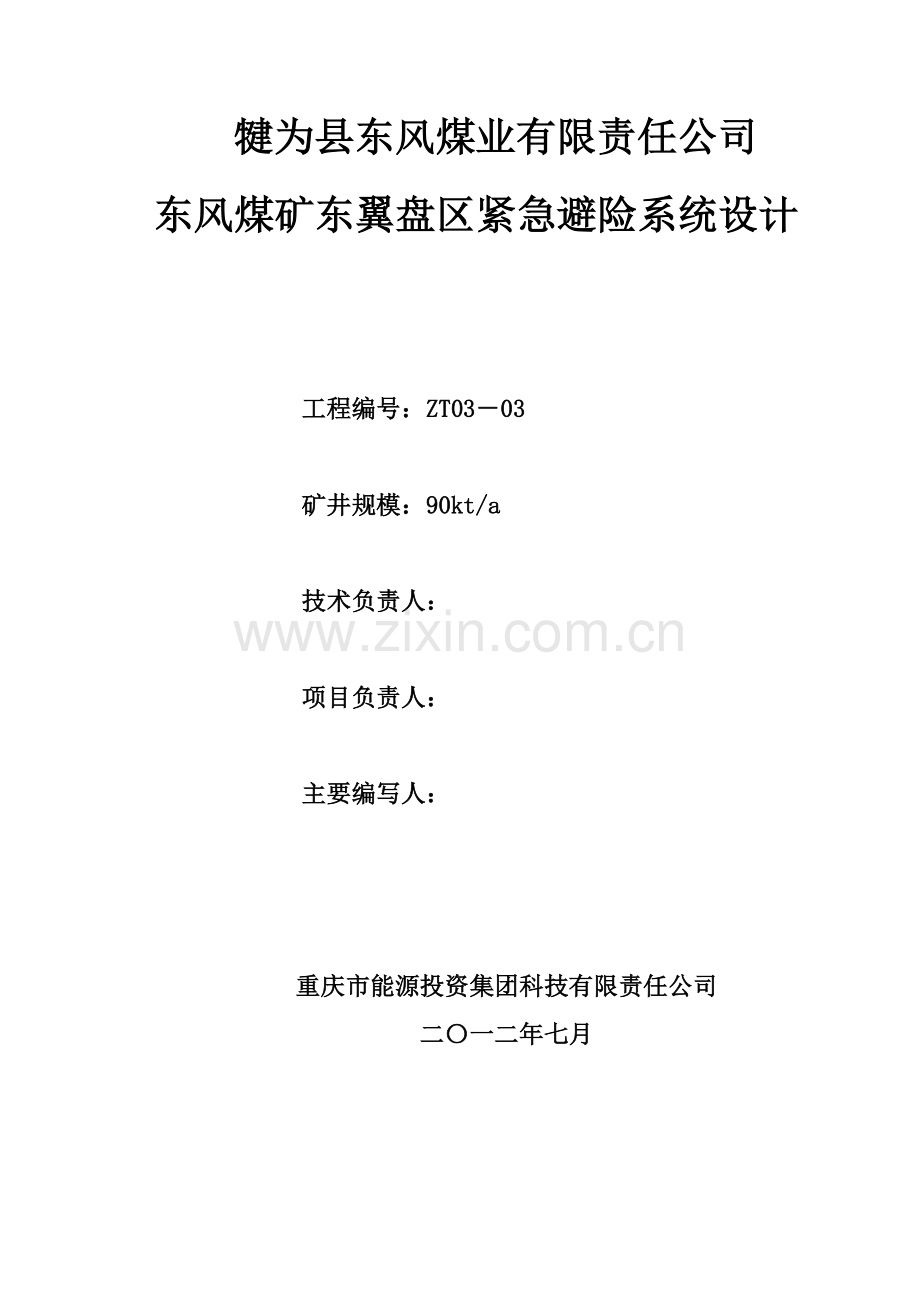 犍为县东风煤业有限责任公司
东风煤矿东翼盘区紧急避险系统设计

工程编号：ZT03－03

矿井规模：90kt/a

技术负责人：

www.zixin.com.cn

项目负责人：

主要编写人：

重庆市能源投资集团科技有限责任公司

二〇一二年七月